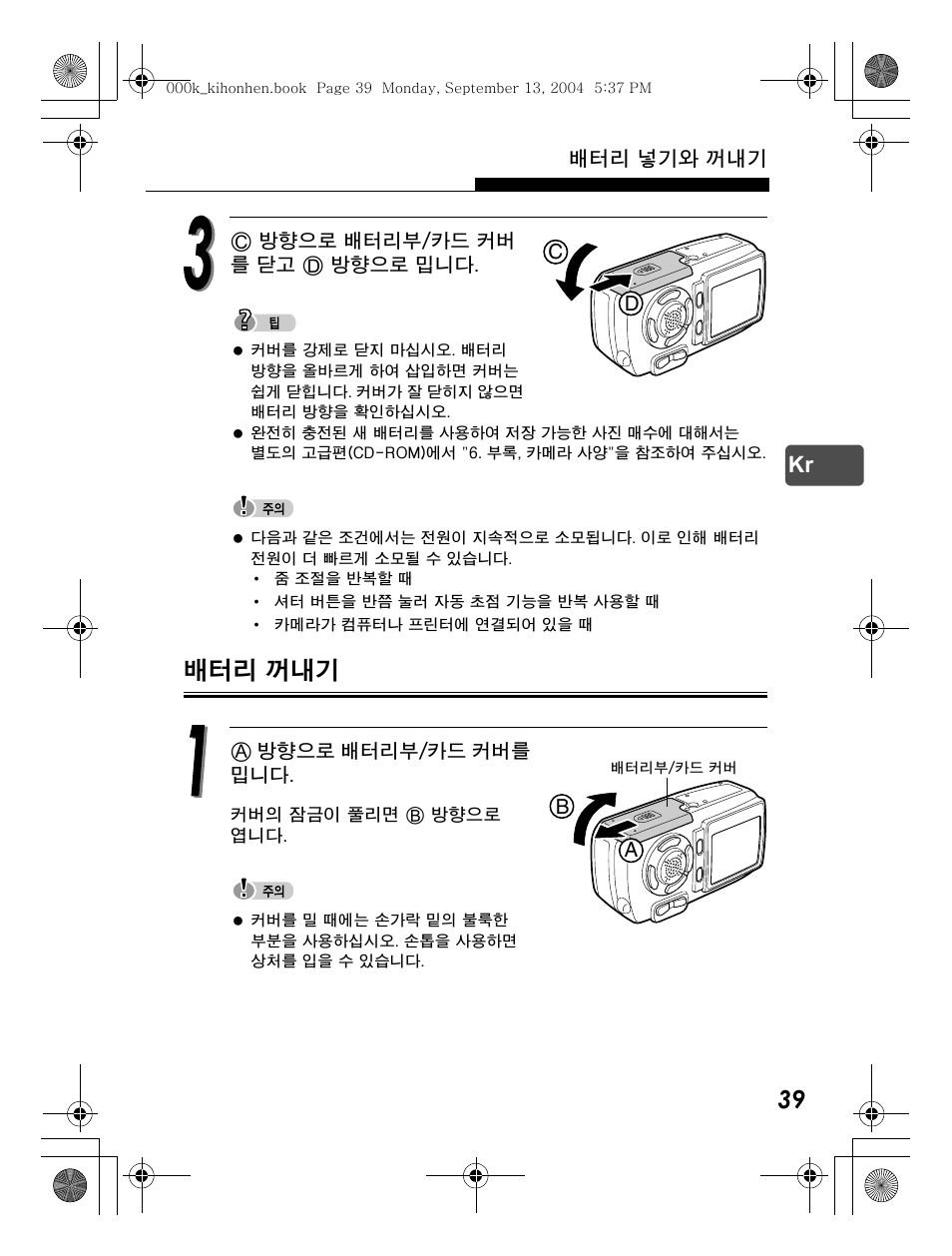 000k_kihonhen.book Page 39 Monday, September 13, 2004 5:37 PM

배터리 넣기와 꺼내기

3

Ⓒ 방향으로 배터리부/카드 커버를 닫고 Ⓓ 방향으로 밉니다.

Ⓒ
Ⓓ

팁

● 커버를 강제로 닫지 마십시오. 배터리 방향을 올바르게 하여 삽입하면 커버는 쉽게 닫힙니다. 커버가 잘 닫히지 않으면 배터리 방향을 확인하십시오.
● 완전히 충전된 새 배터리를 사용하여 저장 가능한 사진 매수에 대해서는 별도의 고급편(CD-ROM)에서 "6. 부록, 카메라 사양"을 참조하여 주십시오.

Kr

주의

● 다음과 같은 조건에서는 전원이 지속적으로 소모됩니다. 이로 인해 배터리 전원이 더 빠르게 소모될 수 있습니다.
• 줌 조절을 반복할 때
• 셔터 버튼을 반쯤 눌러 자동 초점 기능을 반복 사용할 때
• 카메라가 컴퓨터나 프린터에 연결되어 있을 때

배터리 꺼내기

1

Ⓐ 방향으로 배터리부/카드 커버를 밉니다.

커버의 잠금이 풀리면 Ⓑ 방향으로 엽니다.

배터리부/카드 커버
Ⓑ
Ⓐ

주의

● 커버를 밀 때에는 손가락 밑의 불룩한 부분을 사용하십시오. 손톱을 사용하면 상처를 입을 수 있습니다.

39